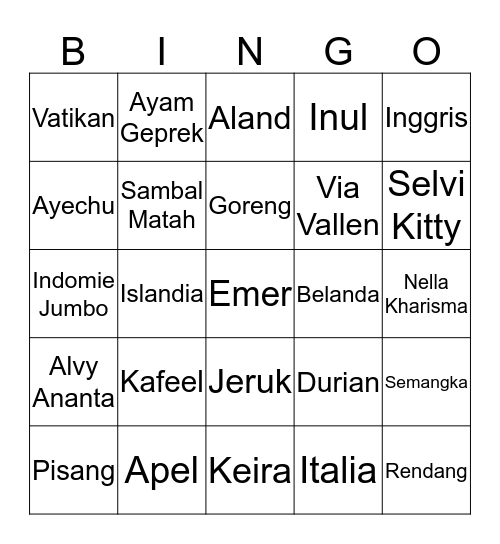 | B | I | N | G | O |
|---|---|---|---|---|
| Vatikan | Ayam Geprek | Aland | Inul | Inggris |
| Ayechu | Sambal Matah | Goreng | Via Vallen | Selvi Kitty |
| Indomie Jumbo | Islandia | Emer | Belanda | Nella Kharisma |
| Alvy Ananta | Kafeel | Jeruk | Durian | Semangka |
| Pisang | Apel | Keira | Italia | Rendang |